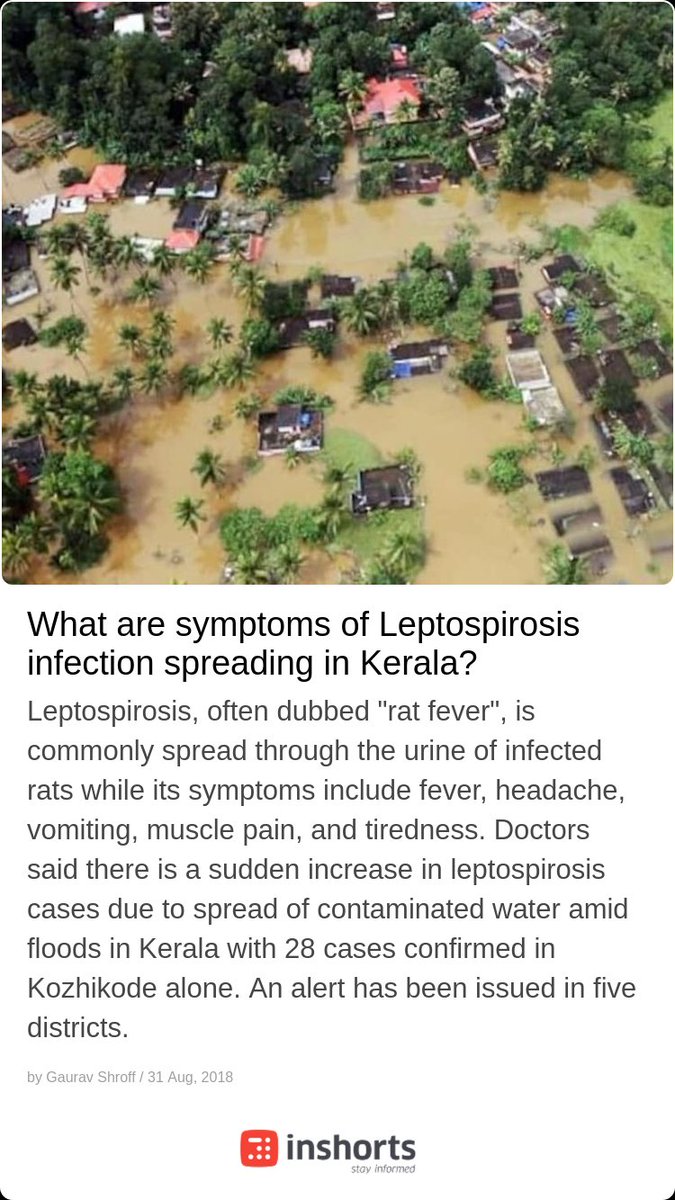 What are symptoms of Leptospirosis infection spreading in Kerala?

Leptospirosis, often dubbed "rat fever", is commonly spread through the urine of infected rats while its symptoms include fever, headache, vomiting, muscle pain, and tiredness. Doctors said there is a sudden increase in leptospirosis cases due to spread of contaminated water amid floods in Kerala with 28 cases confirmed in Kozhikode alone. An alert has been issued in five districts.

by Gaurav Shroff / 31 Aug, 2018

inshorts
stay informed